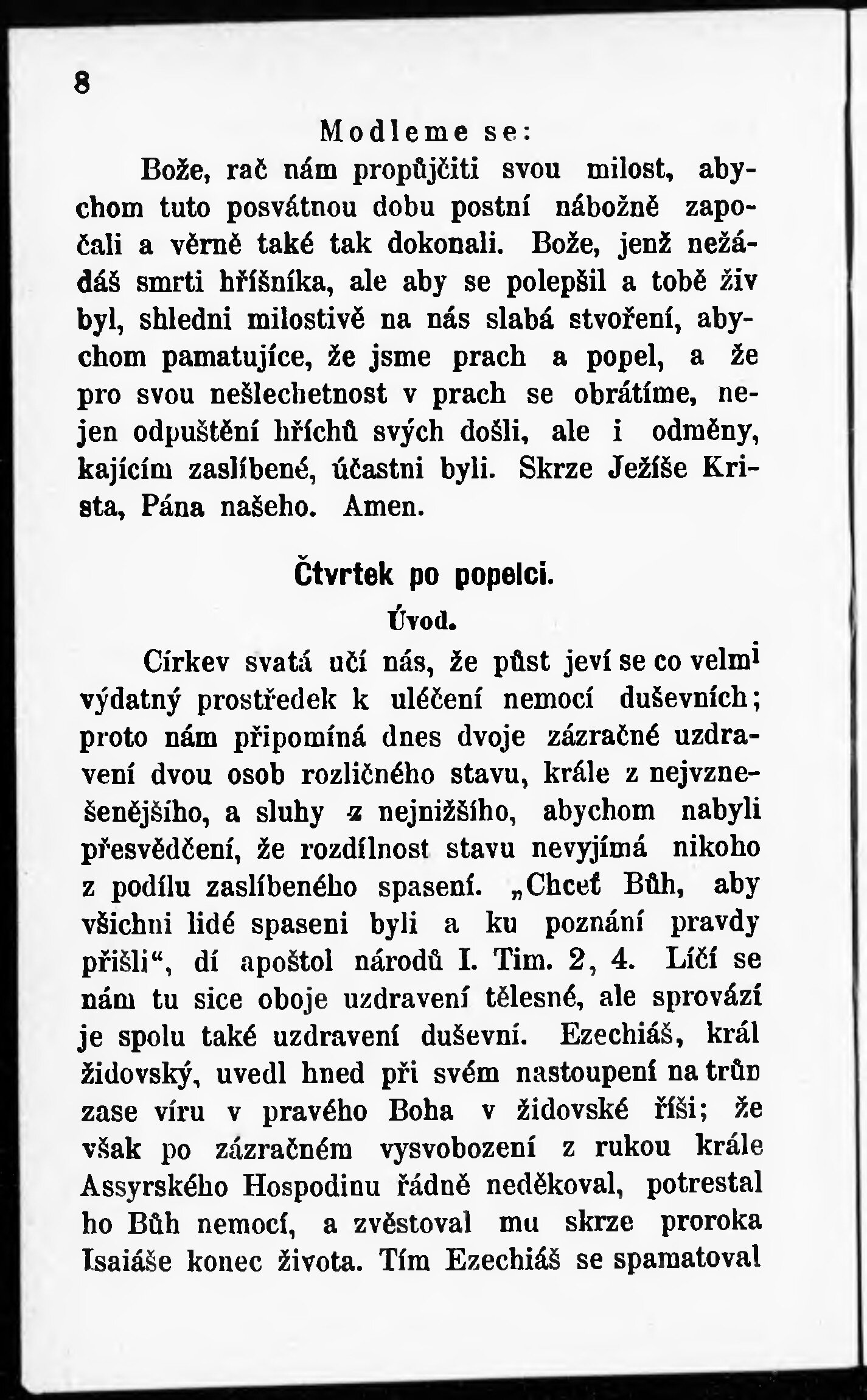 8

Modleme se:

Bože, rač nám propůjčiti svou milost, abychom tuto posvátnou dobu postní nábožně započali a věrně také tak dokonali. Bože, jenž nežádáš smrti hříšníka, ale aby se polepšil a tobě živ byl, shledni milostivě na nás slabá stvoření, abychom pamatujíce, že jsme prach a popel, a že pro svou nešlechetnost v prach se obrátíme, nejen odpuštění hříchů svých došli, ale i odměny, kajícím zaslíbené, účastni byli. Skrze Ježíše Krista, Pána našeho. Amen.

Čtvrtek po popelci.

Úvod.

Církev svatá učí nás, že půst jeví se co velmi výdatný prostředek k uléčení nemocí duševních; proto nám připomíná dnes dvoje zázračné uzdravení dvou osob rozličného stavu, krále z nejvznešenějšího, a sluhy z nejnižšího, abychom nabyli přesvědčení, že rozdílnost stavu nevyjímá nikoho z podílu zaslíbeného spasení. „Chceť Bůh, aby všichni lidé spaseni byli a ku poznání pravdy přišli“, dí apoštol národů I. Tim. 2, 4. Líčí se nám tu sice oboje uzdravení tělesné, ale sprovází je spolu také uzdravení duševní. Ezechiáš, král židovský, uvedl hned při svém nastoupení na trůn zase víru v pravého Boha v židovské říši; že však po zázračném vysvobození z rukou krále Assyrského Hospodinu řádně neděkoval, potrestal ho Bůh nemocí, a zvěstoval mu skrze proroka Isaiáše konec života. Tím Ezechiáš se spamatoval